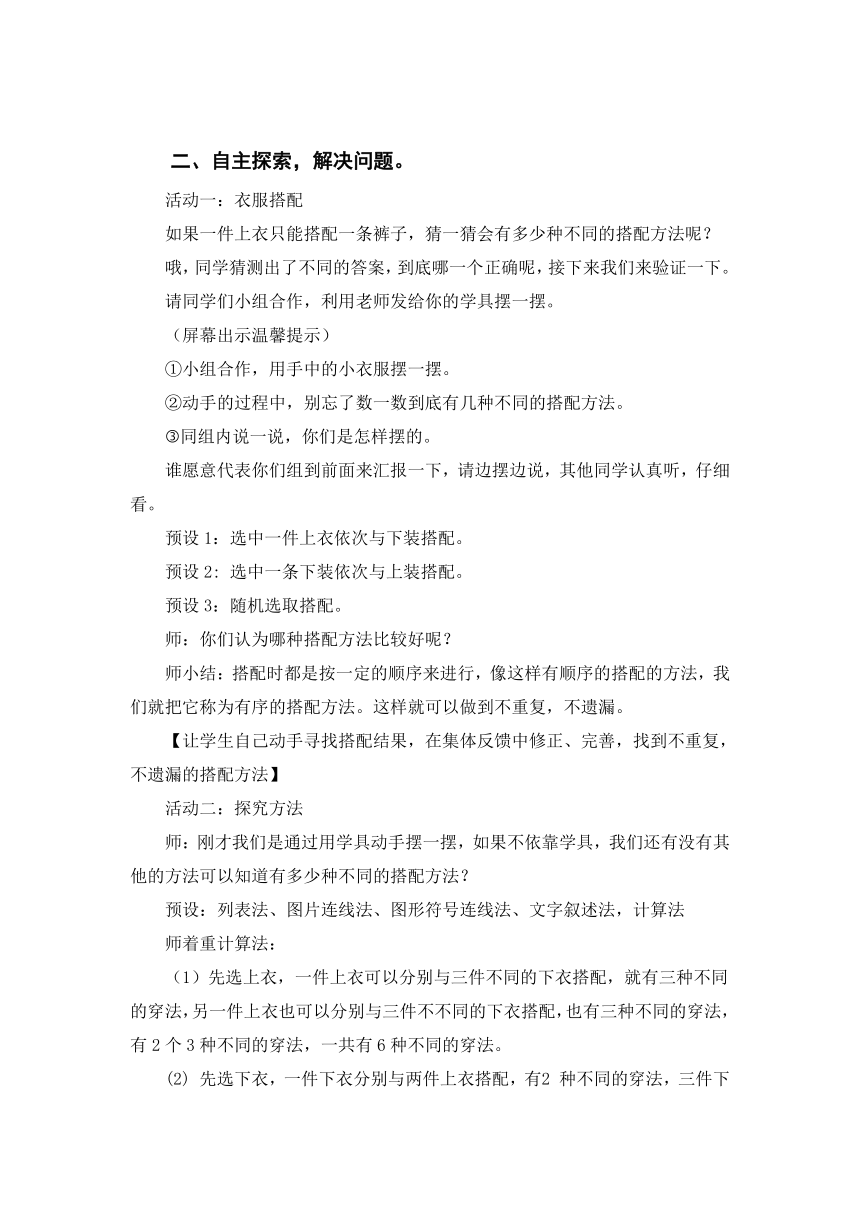 二、自主探索，解决问题。

活动一：衣服搭配

如果一件上衣只能搭配一条裤子，猜一猜会有多少种不同的搭配方法呢？

哦，同学猜测出了不同的答案，到底哪一个正确呢，接下来我们来验证一下。

请同学们小组合作，利用老师发给你的学具摆一摆。

（屏幕出示温馨提示）

①小组合作，用手中的小衣服摆一摆。

②动手的过程中，别忘了数一数到底有几种不同的搭配方法。

③同组内说一说，你们是怎样摆的。

谁愿意代表你们组到前面来汇报一下，请边摆边说，其他同学认真听，仔细看。

预设 1：选中一件上衣依次与下装搭配。

预设 2：选中一条下装依次与上装搭配。

预设 3：随机选取搭配。

师：你们认为哪种搭配方法比较好呢？

师小结：搭配时都是按一定的顺序来进行，像这样有顺序的搭配的方法，我们就把它称为有序的搭配方法。这样就可以做到不重复，不遗漏。

【让学生自己动手寻找搭配结果，在集体反馈中修正、完善，找到不重复，不遗漏的搭配方法】

活动二：探究方法

师：刚才我们是通过用学具动手摆一摆，如果不依靠学具，我们还有没有其他的方法可以知道有多少种不同的搭配方法？

预设：列表法、图片连线法、图形符号连线法、文字叙述法，计算法

师着重计算法：

（1）先选上衣，一件上衣可以分别与三件不同的下衣搭配，就有三种不同的穿法，另一件上衣也可以分别与三件不不同的下衣搭配，也有三种不同的穿法，有 2 个 3 种不同的穿法，一共有 6 种不同的穿法。

(2) 先选下衣，一件下衣分别与两件上衣搭配，有2 种不同的穿法，三件下